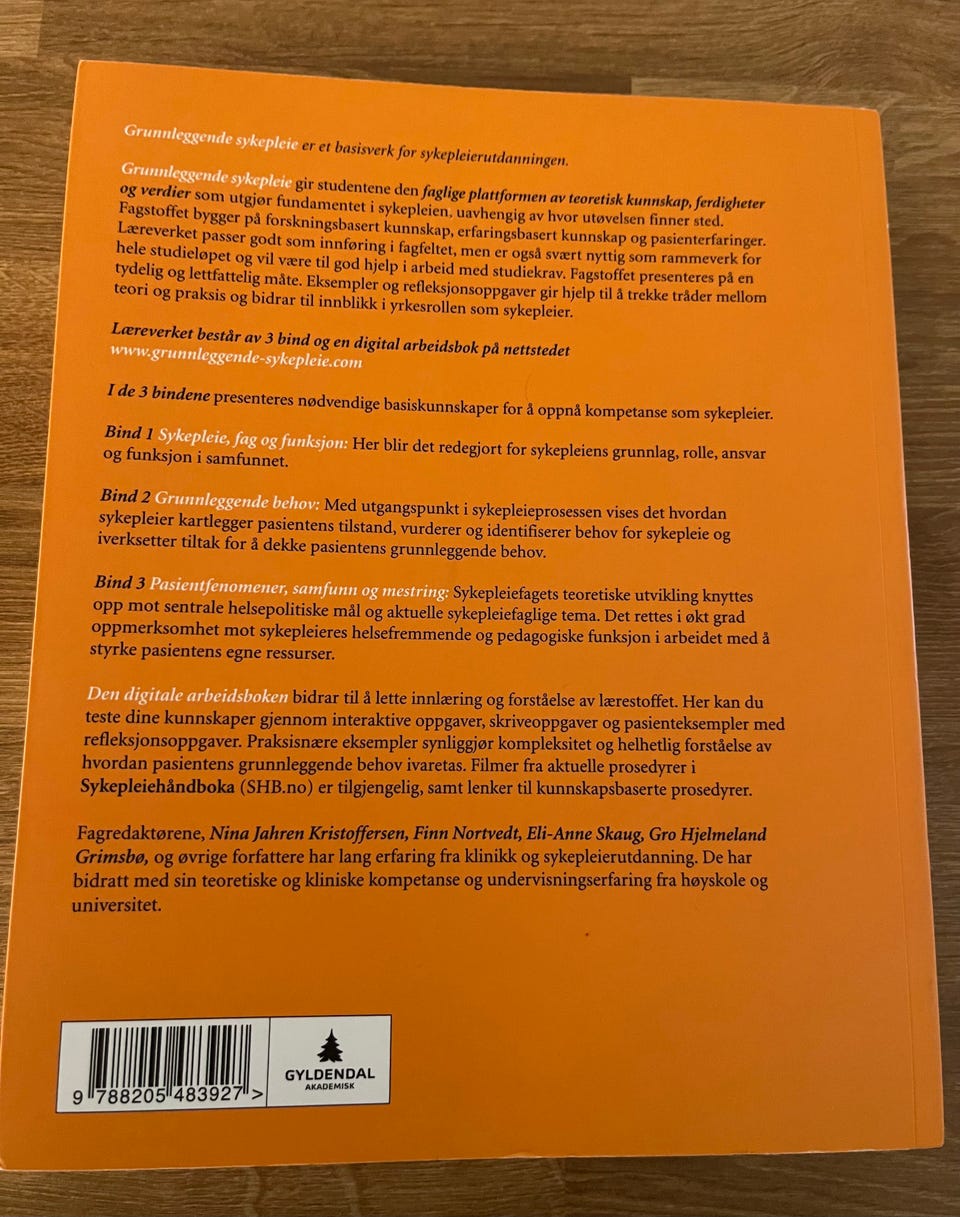 Grunnleggende sykepleie er et basisverk for sykepleierutdanningen.

Grunnleggende sykepleie gir studentene den faglige plattformen av teoretisk kunnskap, ferdigheter og verdier som utgjør fundamentet i sykepleien, uavhengig av hvor utøvelsen finner sted. Fagstoffet bygger på forskningsbasert kunnskap, erfaringsbasert kunnskap og pasienterfaringer. Læreverket passer godt som innføring i fagfeltet, men er også svært nyttig som rammeverk for hele studieløpet og vil være til god hjelp i arbeid med studiekrav. Fagstoffet presenteres på en tydelig og lettfattelig måte. Eksempler og refleksjonsoppgaver gir hjelp til å trekke tråder mellom teori og praksis og bidrar til innblikk i yrkesrollen som sykepleier.

Læreverket består av 3 bind og en digital arbeidsbok på nettstedet www.grunnleggende-sykepleie.com

I de 3 bindene presenteres nødvendige basiskunnskaper for å oppnå kompetanse som sykepleier.

Bind 1 Sykepleie, fag og funksjon: Her blir det redegjort for sykepleiens grunnlag, rolle, ansvar og funksjon i samfunnet.

Bind 2 Grunnleggende behov: Med utgangspunkt i sykepleieprosessen vises det hvordan sykepleier kartlegger pasientens tilstand, vurderer og identifiserer behov for sykepleie og iverksetter tiltak for å dekke pasientens grunnleggende behov.

Bind 3 Pasientfenomener, samfunn og mestring: Sykepleiefagets teoretiske utvikling knyttes opp mot sentrale helsepolitiske mål og aktuelle sykepleiefaglige tema. Det rettes i økt grad oppmerksomhet mot sykepleieres helsefremmende og pedagogiske funksjon i arbeidet med å styrke pasientens egne ressurser.

Den digitale arbeidsboken bidrar til å lette innlæring og forståelse av lærestoffet. Her kan du teste dine kunnskaper gjennom interaktive oppgaver, skriveoppgaver og pasienteksempler med refleksjonsoppgaver. Praksisnære eksempler synliggjør kompleksitet og helhetlig forståelse av hvordan pasientens grunnleggende behov ivaretas. Filmer fra aktuelle prosedyrer i Sykepleiehåndboka (SHB.no) er tilgjengelig, samt lenker til kunnskapsbaserte prosedyrer.

Fagredaktørene, Nina Jahren Kristoffersen, Finn Nortvedt, Eli-Anne Skaug, Gro Hjelmeland Grimsbø, og øvrige forfattere har lang erfaring fra klinikk og sykepleierutdanning. De har bidratt med sin teoretiske og kliniske kompetanse og undervisningserfaring fra høyskole og universitet.

9 788205 483927 >

GYLDENDAL
AKADEMISK